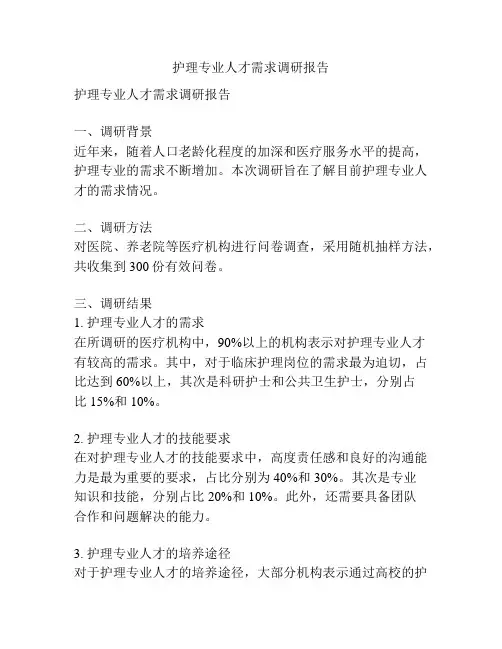 护理专业人才需求调研报告

护理专业人才需求调研报告

一、调研背景
近年来，随着人口老龄化程度的加深和医疗服务水平的提高，护理专业的需求不断增加。本次调研旨在了解目前护理专业人才的需求情况。

二、调研方法
对医院、养老院等医疗机构进行问卷调查，采用随机抽样方法，共收集到 300 份有效问卷。

三、调研结果
1. 护理专业人才的需求
在所调研的医疗机构中，90%以上的机构表示对护理专业人才有较高的需求。其中，对于临床护理岗位的需求最为迫切，占比达到 60%以上，其次是科研护士和公共卫生护士，分别占比 15%和 10%。

2. 护理专业人才的技能要求
在对护理专业人才的技能要求中，高度责任感和良好的沟通能力是最为重要的要求，占比分别为 40%和 30%。其次是专业知识和技能，分别占比 20%和 10%。此外，还需要具备团队合作和问题解决的能力。

3. 护理专业人才的培养途径
对于护理专业人才的培养途径，大部分机构表示通过高校的护